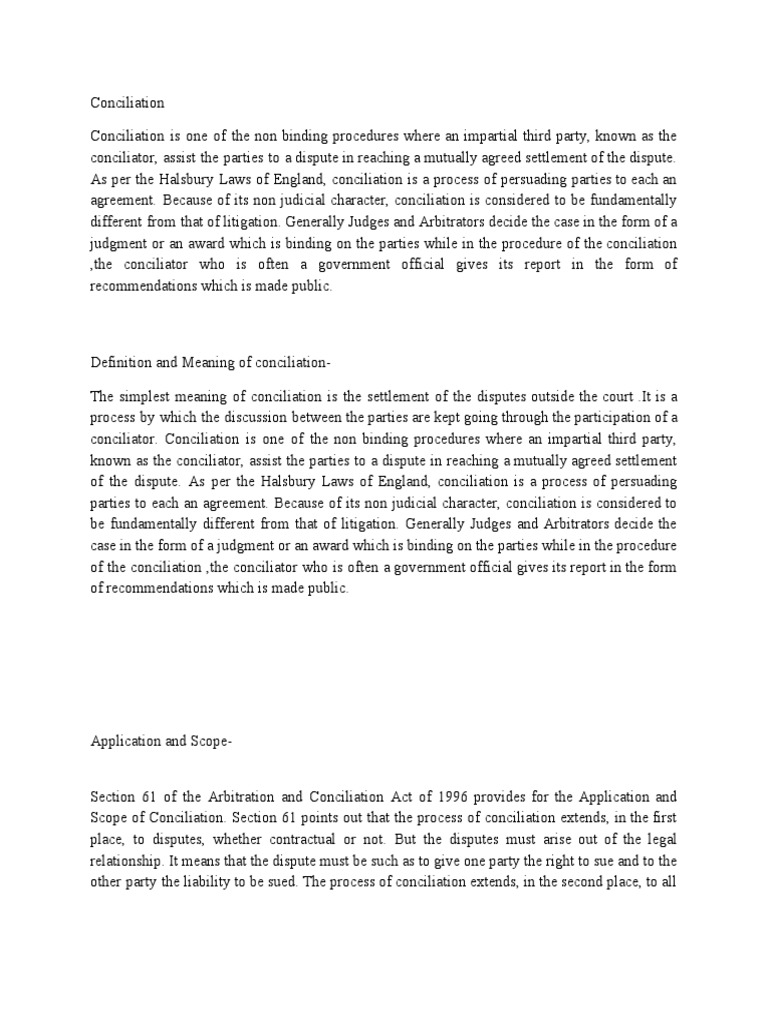 Conciliation

Conciliation is one of the non binding procedures where an impartial third party, known as the conciliator, assist the parties to a dispute in reaching a mutually agreed settlement of the dispute. As per the Halsbury Laws of England, conciliation is a process of persuading parties to each an agreement. Because of its non judicial character, conciliation is considered to be fundamentally different from that of litigation. Generally Judges and Arbitrators decide the case in the form of a judgment or an award which is binding on the parties while in the procedure of the conciliation ,the conciliator who is often a government official gives its report in the form of recommendations which is made public.

Definition and Meaning of conciliation-

The simplest meaning of conciliation is the settlement of the disputes outside the court .It is a process by which the discussion between the parties are kept going through the participation of a conciliator. Conciliation is one of the non binding procedures where an impartial third party, known as the conciliator, assist the parties to a dispute in reaching a mutually agreed settlement of the dispute. As per the Halsbury Laws of England, conciliation is a process of persuading parties to each an agreement. Because of its non judicial character, conciliation is considered to be fundamentally different from that of litigation. Generally Judges and Arbitrators decide the case in the form of a judgment or an award which is binding on the parties while in the procedure of the conciliation ,the conciliator who is often a government official gives its report in the form of recommendations which is made public.

Application and Scope-

Section 61 of the Arbitration and Conciliation Act of 1996 provides for the Application and Scope of Conciliation. Section 61 points out that the process of conciliation extends, in the first place, to disputes, whether contractual or not. But the disputes must arise out of the legal relationship. It means that the dispute must be such as to give one party the right to sue and to the other party the liability to be sued. The process of conciliation extends, in the second place, to all